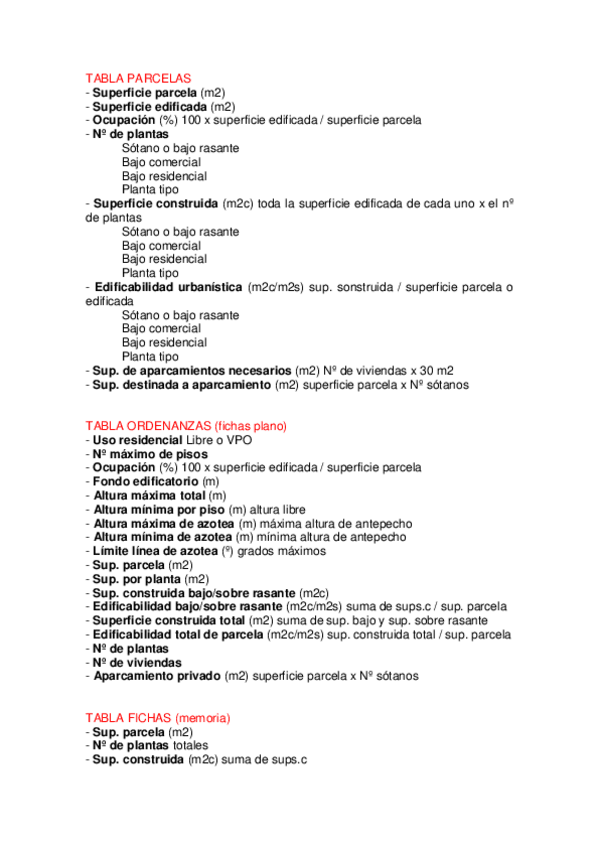 TABLA PARCELAS
- Superficie parcela (m2)
- Superficie edificada (m2)
- Ocupación (%) 100 x superficie edificada / superficie parcela
- Nº de plantas
Sótano o bajo rasante
Bajo comercial
Bajo residencial
Planta tipo
- Superficie construida (m2c) toda la superficie edificada de cada uno x el nº de plantas
Sótano o bajo rasante
Bajo comercial
Bajo residencial
Planta tipo
- Edificabilidad urbanística (m2c/m2s) sup. sonstruida / superficie parcela o edificada
Sótano o bajo rasante
Bajo comercial
Bajo residencial
Planta tipo
- Sup. de aparcamientos necesarios (m2) Nº de viviendas x 30 m2
- Sup. destinada a aparcamiento (m2) superficie parcela x Nº sótanos

TABLA ORDENANZAS (fichas plano)
- Uso residencial Libre o VPO
- Nº máximo de pisos
- Ocupación (%) 100 x superficie edificada / superficie parcela
- Fondo edificatorio (m)
- Altura máxima total (m)
- Altura mínima por piso (m) altura libre
- Altura máxima de azotea (m) máxima altura de antepecho
- Altura mínima de azotea (m) mínima altura de antepecho
- Límite línea de azotea (º) grados máximos
- Sup. parcela (m2)
- Sup. por planta (m2)
- Sup. construida bajo/sobre rasante (m2c)
- Edificabilidad bajo/sobre rasante (m2c/m2s) suma de sups.c / sup. parcela
- Superficie construida total (m2) suma de sup. bajo y sup. sobre rasante
- Edificabilidad total de parcela (m2c/m2s) sup. construida total / sup. parcela
- Nº de plantas
- Nº de viviendas
- Aparcamiento privado (m2) superficie parcela x Nº sótanos

TABLA FICHAS (memoria)
- Sup. parcela (m2)
- Nº de plantas totales
- Sup. construida (m2c) suma de sups.c